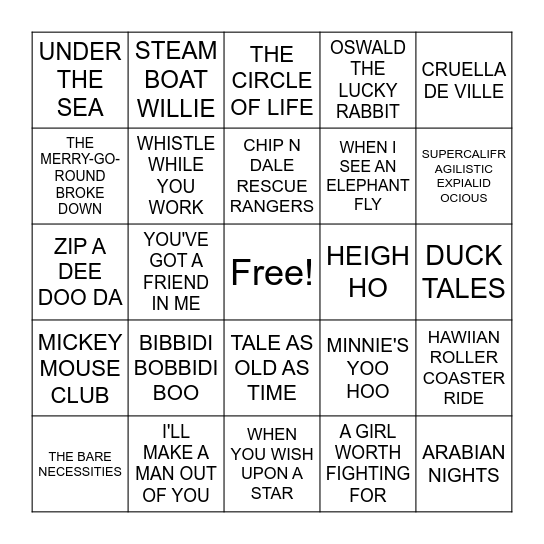 | UNDER THE SEA | STEAM BOAT WILLIE | THE CIRCLE OF LIFE | OSWALD THE LUCKY RABBIT | CRUELLA DE VILLE |
|---|---|---|---|---|
| THE MERRY-GO-ROUND BROKE DOWN | WHISTLE WHILE YOU WORK | CHIP N DALE RESCUE RANGERS | WHEN I SEE AN ELEPHANT FLY | SUPERCALIFR AGILISTIC EXPIALID OCIOUS |
| ZIP A DEE DOO DA | YOU'VE GOT A FRIEND IN ME | Free! | HEIGH HO | DUCK TALES |
| MICKEY MOUSE CLUB | BIBBIDI BOBBIDI BOO | TALE AS OLD AS TIME | MINNIE'S YOO HOO | HAWIIAN ROLLER COASTER RIDE |
| THE BARE NECESSITIES | I'LL MAKE A MAN OUT OF YOU | WHEN YOU WISH UPON A STAR | A GIRL WORTH FIGHTING FOR | ARABIAN NIGHTS |